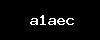 a1aec